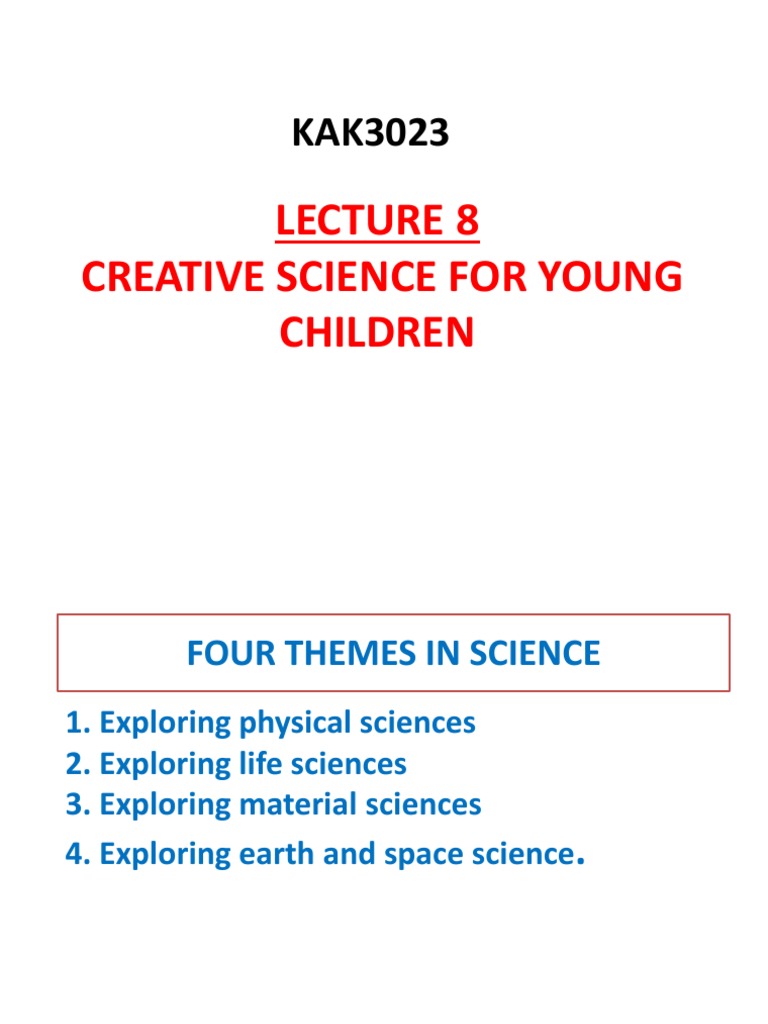 KAK3023

LECTURE 8
CREATIVE SCIENCE FOR YOUNG CHILDREN

FOUR THEMES IN SCIENCE

1. Exploring physical sciences
2. Exploring life sciences
3. Exploring material sciences
4. Exploring earth and space science.